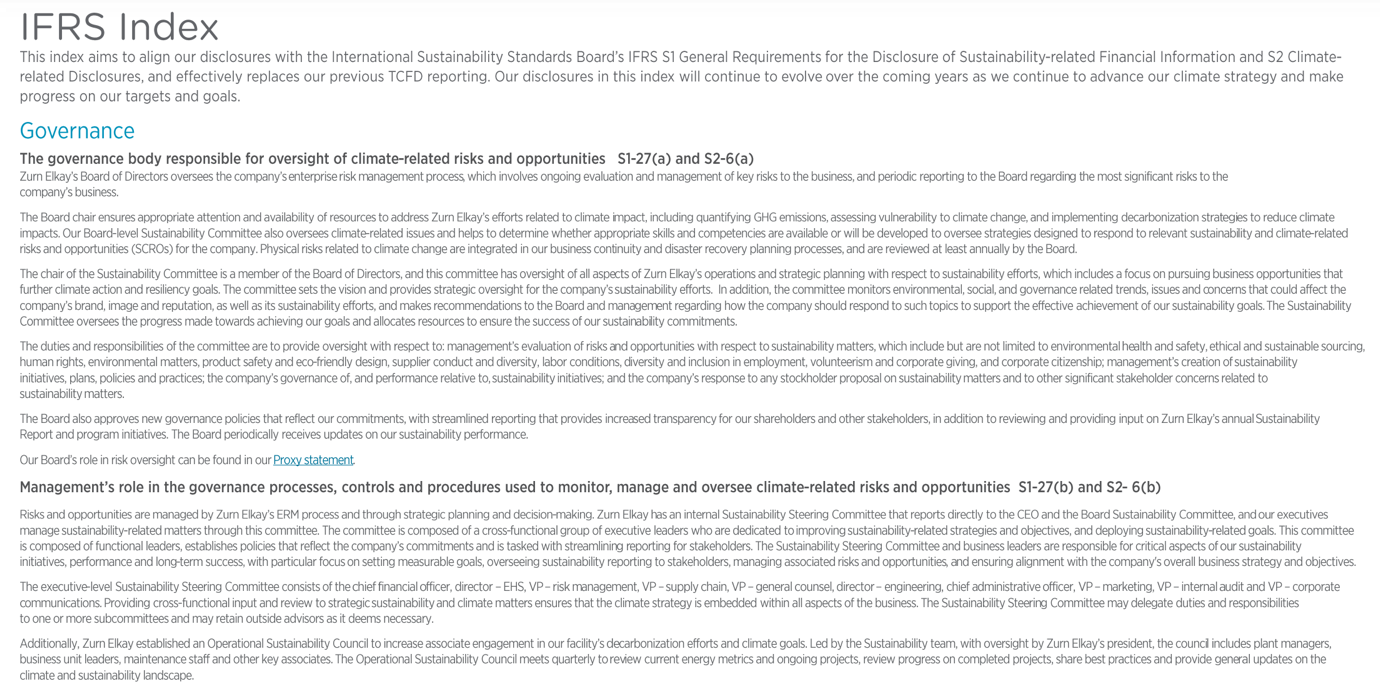 IFRS Index
This index aims to align our disclosures with the International Sustainability Standards Board's IFRS S1 General Requirements for the Disclosure of Sustainability-related Financial Information and S2 Climate-related Disclosures, and effectively replaces our previous TCFD reporting. Our disclosures in this index will continue to evolve over the coming years as we continue to advance our climate strategy and make progress on our targets and goals.

Governance

The governance body responsible for oversight of climate-related risks and opportunities S1-27(a) and S2-6(a)
Zurn Elkay's Board of Directors oversees the company's enterprise risk management process, which involves ongoing evaluation and management of key risks to the business, and periodic reporting to the Board regarding the most significant risks to the company's business.

The Board chair ensures appropriate attention and availability of resources to address Zurn Elkay's efforts related to climate impact, including quantifying GHG emissions, assessing vulnerability to climate change, and implementing decarbonization strategies to reduce climate impacts. Our Board-level Sustainability Committee also oversees climate-related issues and helps to determine whether appropriate skills and competencies are available or will be developed to oversee strategies designed to respond to relevant sustainability and climate-related risks and opportunities (SCROs) for the company. Physical risks related to climate change are integrated in our business continuity and disaster recovery planning processes, and are reviewed at least annually by the Board.

The chair of the Sustainability Committee is a member of the Board of Directors, and this committee has oversight of all aspects of Zurn Elkay's operations and strategic planning with respect to sustainability efforts, which includes a focus on pursuing business opportunities that further climate action and resiliency goals. The committee sets the vision and provides strategic oversight for the company's sustainability efforts. In addition, the committee monitors environmental, social, and governance related trends, issues and concerns that could affect the company's brand, image and reputation, as well as its sustainability efforts, and makes recommendations to the Board and management regarding how the company should respond to such topics to support the effective achievement of our sustainability goals. The Sustainability Committee oversees the progress made towards achieving our goals and allocates resources to ensure the success of our sustainability commitments.

The duties and responsibilities of the committee are to provide oversight with respect to: management's evaluation of risks and opportunities with respect to sustainability matters, which include but are not limited to environmental health and safety, ethical and sustainable sourcing, human rights, environmental matters, product safety and eco-friendly design, supplier conduct and diversity, labor conditions, diversity and inclusion in employment, volunteerism and corporate giving, and corporate citizenship; management's creation of sustainability initiatives, plans, policies and practices; the company's governance of, and performance relative to, sustainability initiatives; and the company's response to any stockholder proposal on sustainability matters and to other significant stakeholder concerns related to sustainability matters.

The Board also approves new governance policies that reflect our commitments, with streamlined reporting that provides increased transparency for our shareholders and other stakeholders, in addition to reviewing and providing input on Zurn Elkay's annual Sustainability Report and program initiatives. The Board periodically receives updates on our sustainability performance.

Our Board's role in risk oversight can be found in our Proxy statement.

Management's role in the governance processes, controls and procedures used to monitor, manage and oversee climate-related risks and opportunities S1-27(b) and S2- 6(b)

Risks and opportunities are managed by Zurn Elkay's ERM process and through strategic planning and decision-making. Zurn Elkay has an internal Sustainability Steering Committee that reports directly to the CEO and the Board Sustainability Committee, and our executives manage sustainability-related matters through this committee. The committee is composed of a cross-functional group of executive leaders who are dedicated to improving sustainability-related strategies and objectives, and deploying sustainability-related goals. This committee is composed of functional leaders, establishes policies that reflect the company's commitments and is tasked with streamlining reporting for stakeholders. The Sustainability Steering Committee and business leaders are responsible for critical aspects of our sustainability initiatives, performance and long-term success, with particular focus on setting measurable goals, overseeing sustainability reporting to stakeholders, managing associated risks and opportunities, and ensuring alignment with the company's overall business strategy and objectives.

The executive-level Sustainability Steering Committee consists of the chief financial officer, director – EHS, VP – risk management, VP – supply chain, VP – general counsel, director – engineering, chief administrative officer, VP – marketing, VP – internal audit and VP – corporate communications. Providing cross-functional input and review to strategic sustainability and climate matters ensures that the climate strategy is embedded within all aspects of the business. The Sustainability Steering Committee may delegate duties and responsibilities to one or more subcommittees and may retain outside advisors as it deems necessary.

Additionally, Zurn Elkay established an Operational Sustainability Council to increase associate engagement in our facility's decarbonization efforts and climate goals. Led by the Sustainability team, with oversight by Zurn Elkay's president, the council includes plant managers, business unit leaders, maintenance staff and other key associates. The Operational Sustainability Council meets quarterly to review current energy metrics and ongoing projects, review progress on completed projects, share best practices and provide general updates on the climate and sustainability landscape.